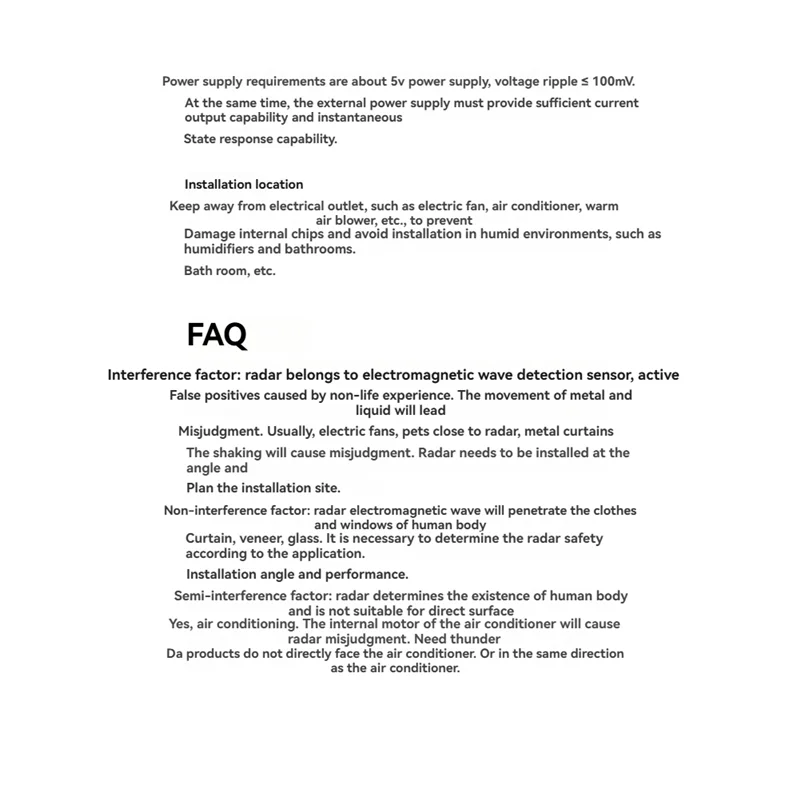 Power supply requirements are about 5v power supply, voltage ripple ≤ 100mV.

At the same time, the external power supply must provide sufficient current output capability and instantaneous

State response capability.

Installation location

Keep away from electrical outlet, such as electric fan, air conditioner, warm air blower, etc., to prevent

Damage internal chips and avoid installation in humid environments, such as humidifiers and bathrooms.

Bath room, etc.

FAQ

Interference factor: radar belongs to electromagnetic wave detection sensor, active

False positives caused by non-life experience. The movement of metal and liquid will lead

Misjudgment. Usually, electric fans, pets close to radar, metal curtains

The shaking will cause misjudgment. Radar needs to be installed at the angle and

Plan the installation site.

Non-interference factor: radar electromagnetic wave will penetrate the clothes and windows of human body

Curtain, veneer, glass. It is necessary to determine the radar safety according to the application.

Installation angle and performance.

Semi-interference factor: radar determines the existence of human body and is not suitable for direct surface

Yes, air conditioning. The internal motor of the air conditioner will cause radar misjudgment. Need thunder

Da products do not directly face the air conditioner. Or in the same direction as the air conditioner.